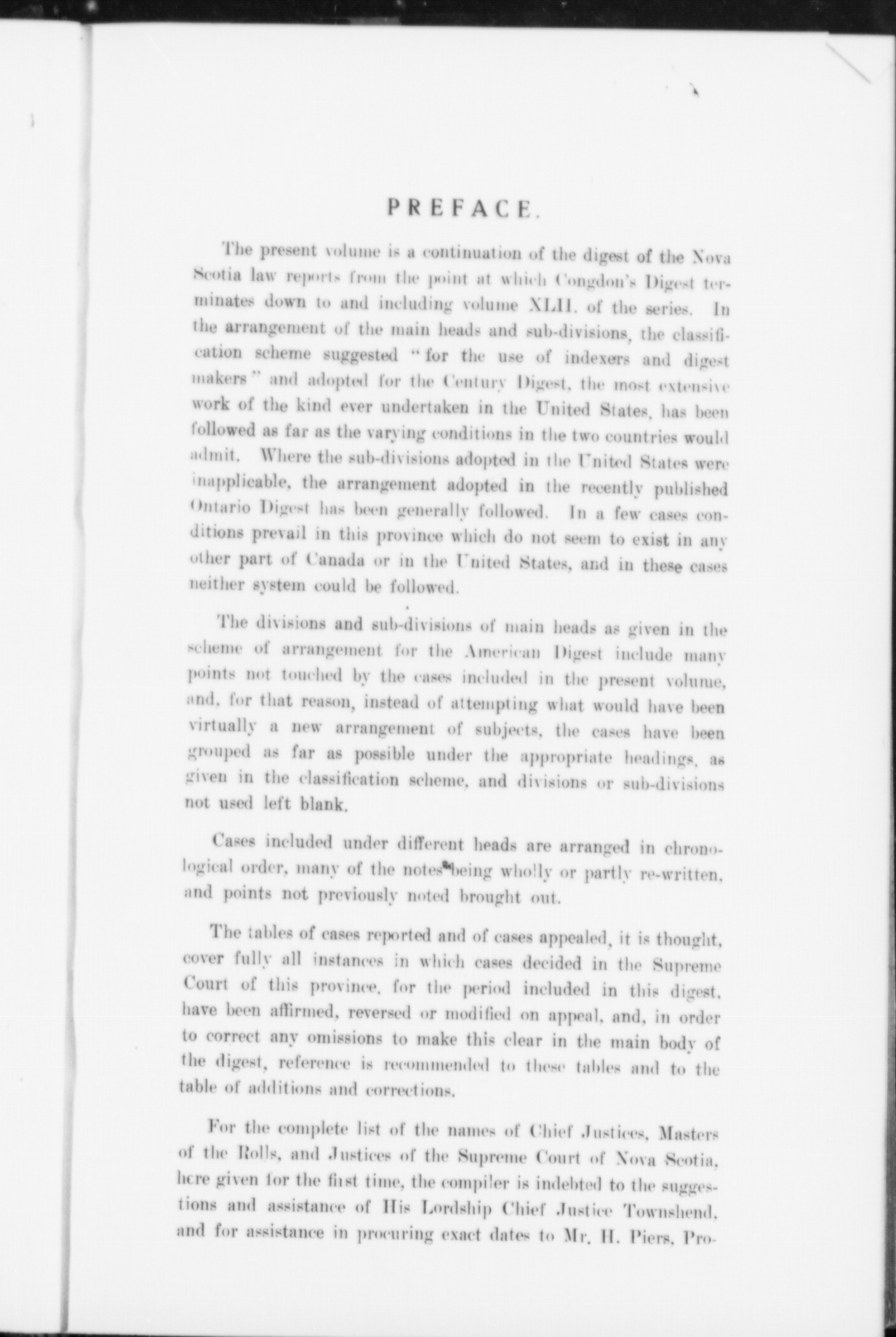 PREFACE.

The present volume is a continuation of the digest of the Nova Scotia law reports from the point at which Congdon's Digest terminates down to and including volume XLII. of the series. In the arrangement of the main heads and sub-divisions, the classification scheme suggested "for the use of indexers and digest makers" and adopted for the Century Digest, the most extensive work of the kind ever undertaken in the United States, has been followed as far as the varying conditions in the two countries would admit. Where the sub-divisions adopted in the United States were inapplicable, the arrangement adopted in the recently published Ontario Digest has been generally followed. In a few cases conditions prevail in this province which do not seem to exist in any other part of Canada or in the United States, and in these cases neither system could be followed.

The divisions and sub-divisions of main heads as given in the scheme of arrangement for the American Digest include many points not touched by the cases included in the present volume, and, for that reason, instead of attempting what would have been virtually a new arrangement of subjects, the cases have been grouped as far as possible under the appropriate headings, as given in the classification scheme, and divisions or sub-divisions not used left blank.

Cases included under different heads are arranged in chronological order, many of the notes being wholly or partly re-written, and points not previously noted brought out.

The tables of cases reported and of cases appealed, it is thought, cover fully all instances in which cases decided in the Supreme Court of this province, for the period included in this digest, have been affirmed, reversed or modified on appeal, and, in order to correct any omissions to make this clear in the main body of the digest, reference is recommended to these tables and to the table of additions and corrections.

For the complete list of the names of Chief Justices, Masters of the Rolls, and Justices of the Supreme Court of Nova Scotia, here given for the first time, the compiler is indebted to the suggestions and assistance of His Lordship Chief Justice Townshend, and for assistance in procuring exact dates to Mr. H. Piers, Pro-